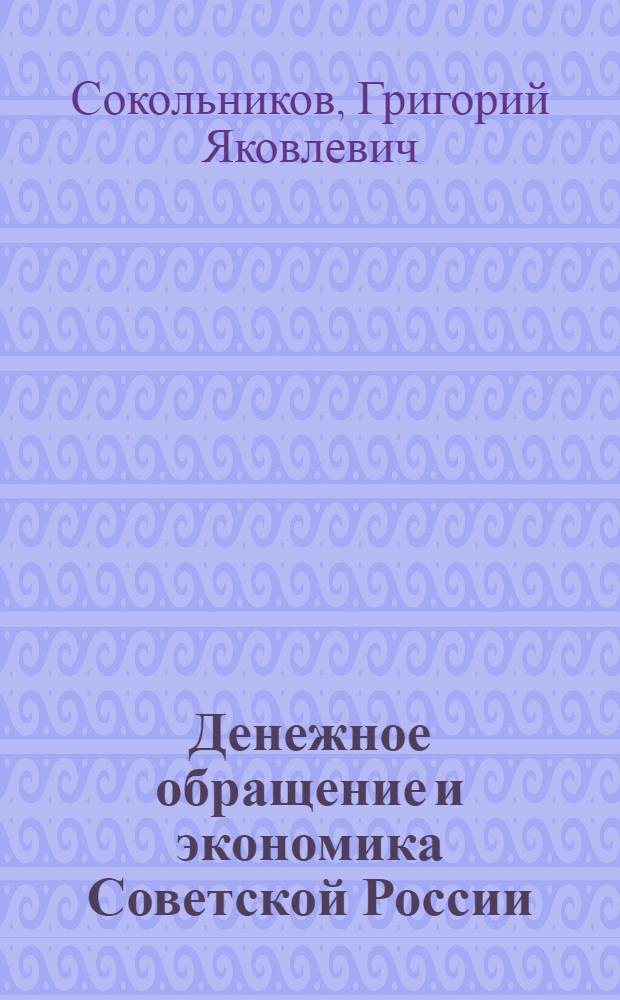 Сокольников, Григорий Яковлевич

Денежное обращение и экономика Советской России